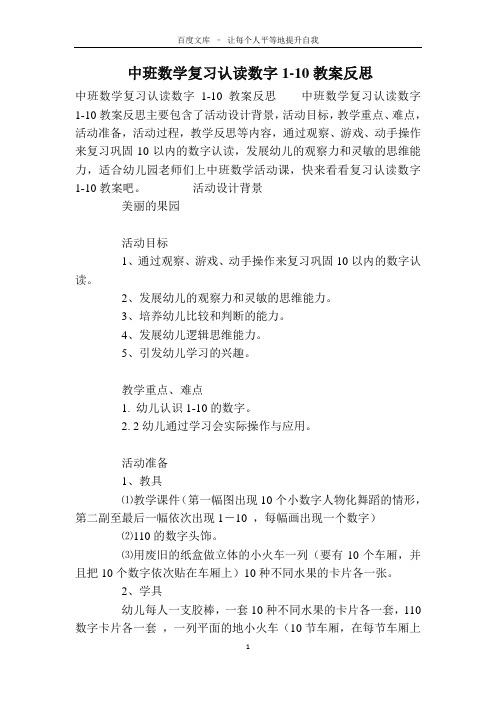 百度文库 - 让每个人平等地提升自我

中班数学复习认读数字 1-10 教案反思

中班数学复习认读数字 1-10 教案反思　　中班数学复习认读数字 1-10 教案反思主要包含了活动设计背景，活动目标，教学重点、难点，活动准备，活动过程，教学反思等内容，通过观察、游戏、动手操作来复习巩固 10 以内的数字认读，发展幼儿的观察力和灵敏的思维能力，适合幼儿园老师们上中班数学活动课，快来看看复习认读数字 1-10 教案吧。　　活动设计背景

美丽的果园

活动目标

1、通过观察、游戏、动手操作来复习巩固 10 以内的数字认读。

2、发展幼儿的观察力和灵敏的思维能力。

3、培养幼儿比较和判断的能力。

4、发展幼儿逻辑思维能力。

5、引发幼儿学习的兴趣。

教学重点、难点

1. 幼儿认识 1-10 的数字。

2. 2 幼儿通过学习会实际操作与应用。

活动准备

1、教具

⑴教学课件（第一幅图出现 10 个小数字人物化舞蹈的情形，第二副至最后一幅依次出现 1－10 ，每幅画出现一个数字）

⑵110 的数字头饰。

⑶用废旧的纸盒做立体的小火车一列（要有 10 个车厢，并且把 10 个数字依次贴在车厢上）10 种不同水果的卡片各一张。

2、学具

幼儿每人一支胶棒，一套 10 种不同水果的卡片各一套，110 数字卡片各一套 ，一列平面的地小火车（10 节车厢，在每节车厢上

1